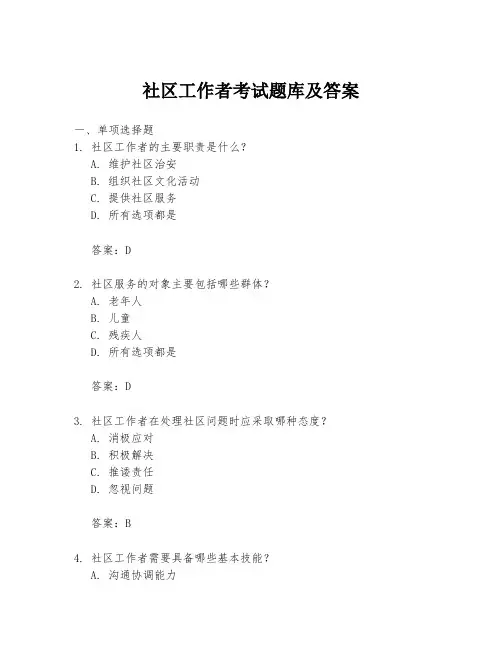 社区工作者考试题库及答案

一、单项选择题

1. 社区工作者的主要职责是什么？
A. 维护社区治安
B. 组织社区文化活动
C. 提供社区服务
D. 所有选项都是

答案：D

2. 社区服务的对象主要包括哪些群体？
A. 老年人
B. 儿童
C. 残疾人
D. 所有选项都是

答案：D

3. 社区工作者在处理社区问题时应采取哪种态度？
A. 消极应对
B. 积极解决
C. 推诿责任
D. 忽视问题

答案：B

4. 社区工作者需要具备哪些基本技能？
A. 沟通协调能力